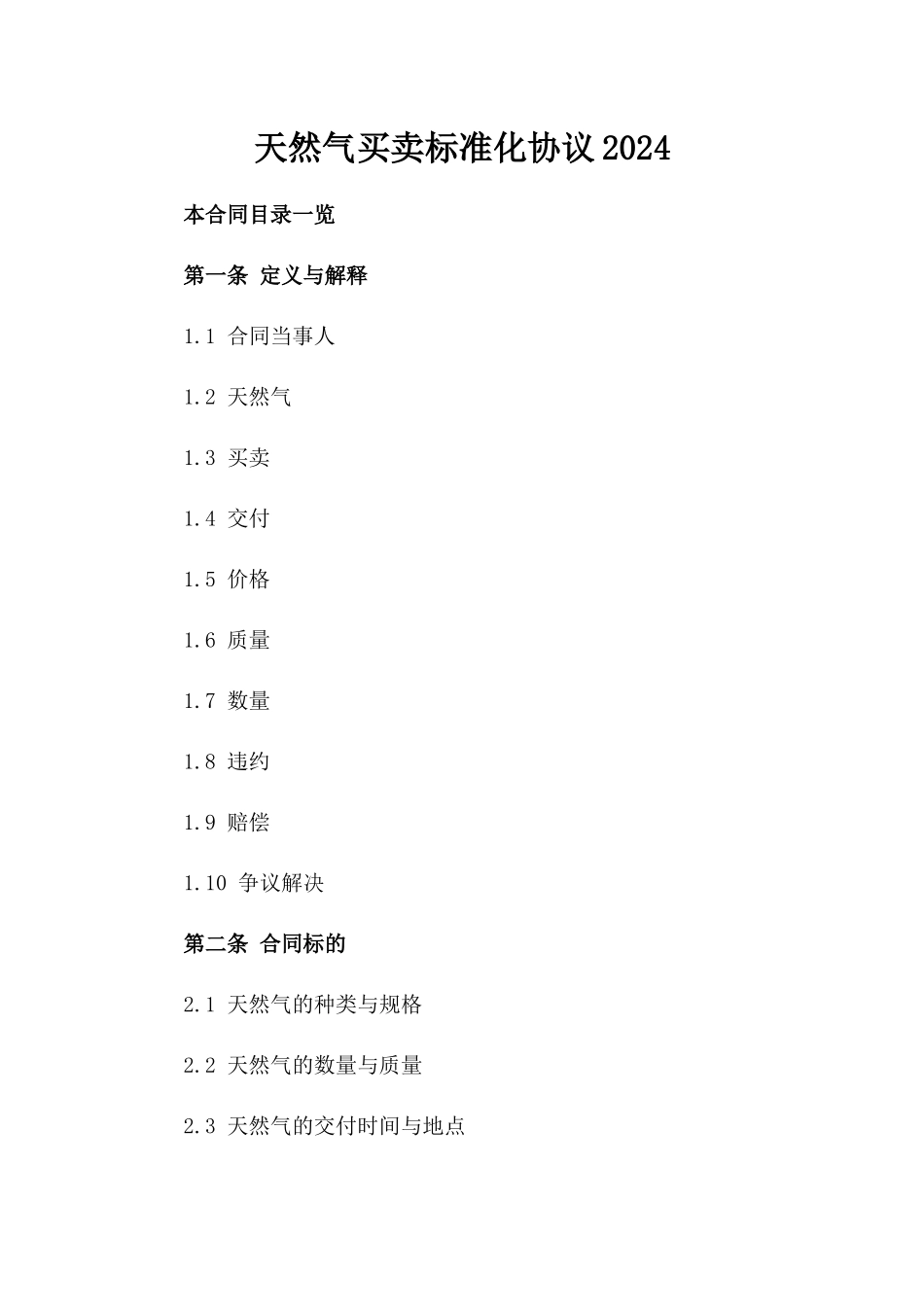 天然气买卖标准化协议2024

本合同目录一览

第一条 定义与解释

1.1 合同当事人

1.2 天然气

1.3 买卖

1.4 交付

1.5 价格

1.6 质量

1.7 数量

1.8 违约

1.9 赔偿

1.10 争议解决

第二条 合同标的

2.1 天然气的种类与规格

2.2 天然气的数量与质量

2.3 天然气的交付时间与地点